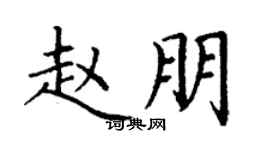 赵朋

词典网